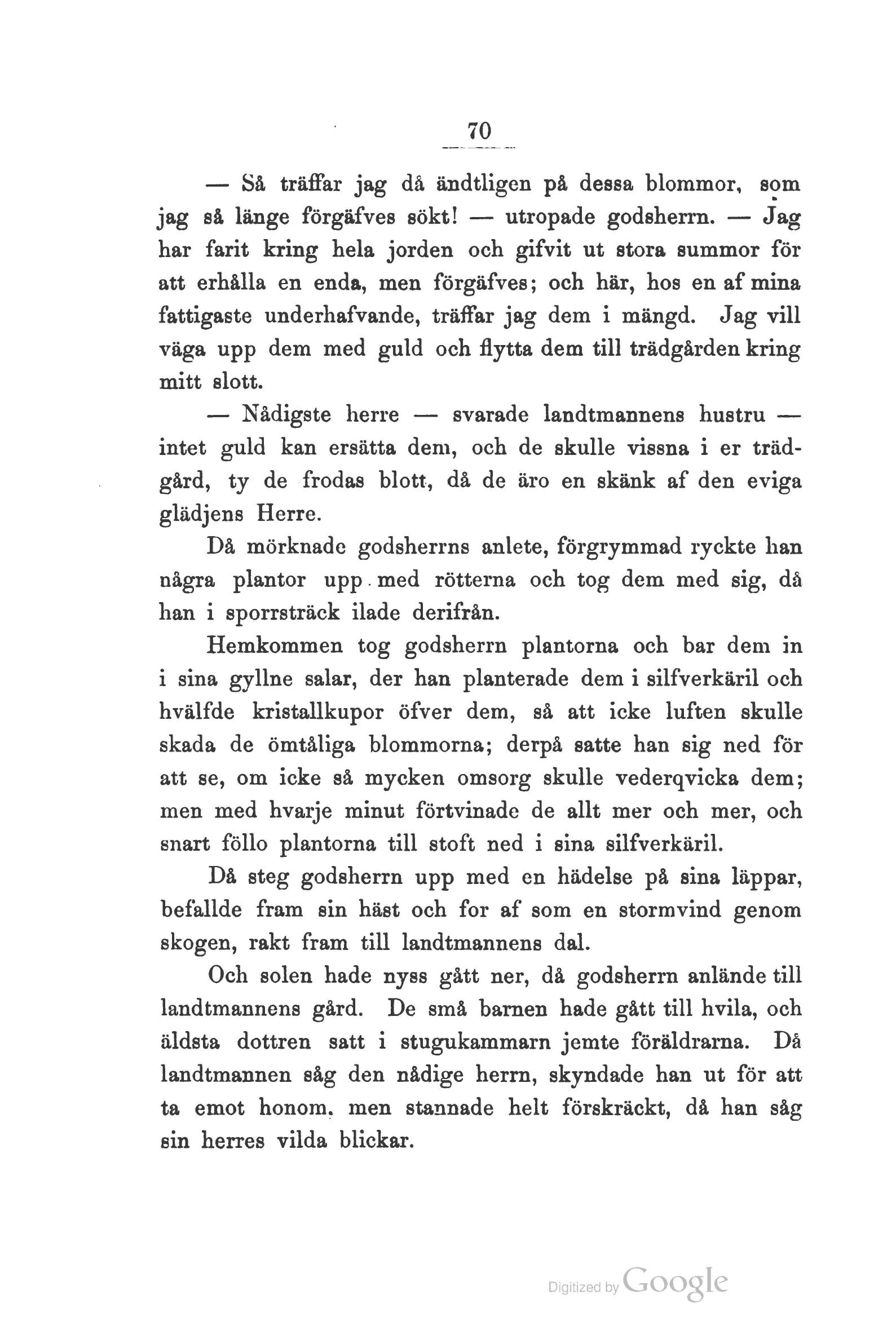 70

— Så träffar jag då ändtligen på dessa blommor, som jag så länge förgäfves sökt! — utropade godsherrn. — Jag har farit kring hela jorden och gifvit ut stora summor för att erhålla en enda, men förgäfves; och här, hos en af mina fattigaste underhafvande, träffar jag dem i mängd. Jag vill väga upp dem med guld och flytta dem till trädgården kring mitt slott.

— Nådigste herre — svarade landtmannens hustru — intet guld kan ersätta dem, och de skulle vissna i er trädgård, ty de frodas blott, då de äro en skänk af den eviga glädjens Herre.

Då mörknade godsherrns anlete, förgrymmad ryckte han några plantor upp med rötterna och tog dem med sig, då han i sporrsträck ilade derifrån.

Hemkommen tog godsherrn plantorna och bar dem in i sina gyllne salar, der han planterade dem i silfverkäril och hvälfde kristallkupor öfver dem, så att icke luften skulle skada de ömtåliga blommorna; derpå satte han sig ned för att se, om icke så mycken omsorg skulle vederqvicka dem; men med hvarje minut förtvinade de allt mer och mer, och snart föllo plantorna till stoft ned i sina silfverkäril.

Då steg godsherrn upp med en hädelse på sina läppar, befallde fram sin häst och for af som en stormvind genom skogen, rakt fram till landtmannens dal.

Och solen hade nyss gått ner, då godsherrn anlände till landtmannens gård. De små barnen hade gått till hvila, och äldsta dottren satt i stugukammarn jemte föräldrarna. Då landtmannen såg den nådige herrn, skyndade han ut för att ta emot honom, men stannade helt förskräckt, då han såg sin herres vilda blickar.

Digitized by Google